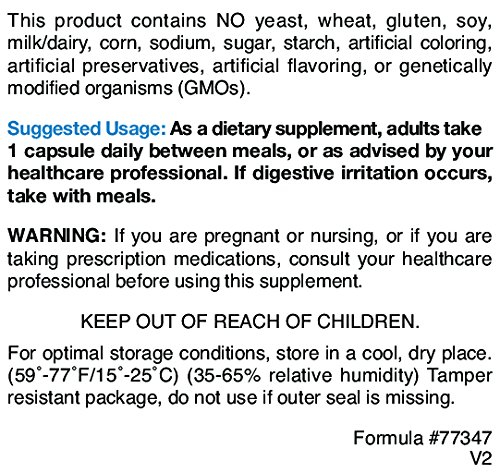 This product contains NO yeast, wheat, gluten, soy, milk/dairy, corn, sodium, sugar, starch, artificial coloring, artificial preservatives, artificial flavoring, or genetically modified organisms (GMOs).

Suggested Usage: As a dietary supplement, adults take 1 capsule daily between meals, or as advised by your healthcare professional. If digestive irritation occurs, take with meals.

WARNING: If you are pregnant or nursing, or if you are taking prescription medications, consult your healthcare professional before using this supplement.

KEEP OUT OF REACH OF CHILDREN.

For optimal storage conditions, store in a cool, dry place. (59°-77°F/15°-25°C) (35-65% relative humidity) Tamper resistant package, do not use if outer seal is missing.

Formula #77347
V2